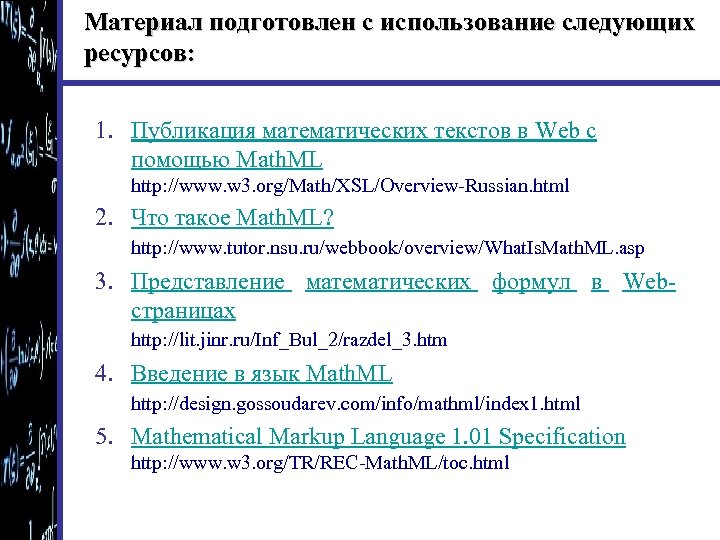 Материал подготовлен с использование следующих ресурсов:

1. Публикация математических текстов в Web с помощью MathML
http://www.w3.org/Math/XSL/Overview-Russian.html
2. Что такое MathML?
http://www.tutor.nsu.ru/webbook/overview/WhatIsMathML.asp
3. Представление математических формул в Web-страницах
http://lit.jinr.ru/Inf_Bul_2/razdel_3.htm
4. Введение в язык MathML
http://design.gossoudarev.com/info/mathml/index1.html
5. Mathematical Markup Language 1.01 Specification
http://www.w3.org/TR/REC-MathML/toc.html